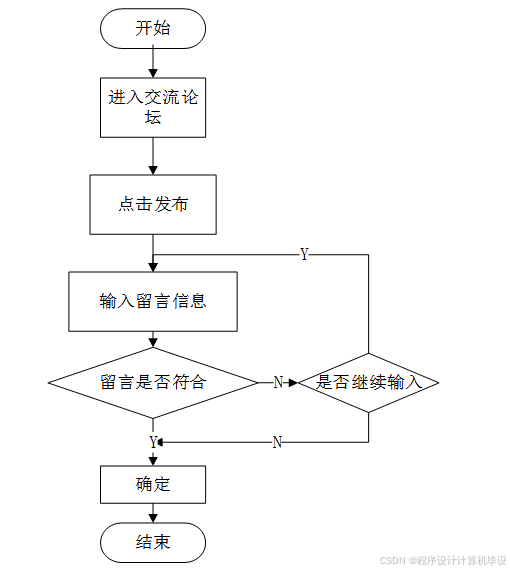 开始

进入交流论坛

点击发布

Y

输入留言信息

留言是否符合

N

是否继续输入

Y

N

确定

结束

CSDN @程序设计计算机毕设